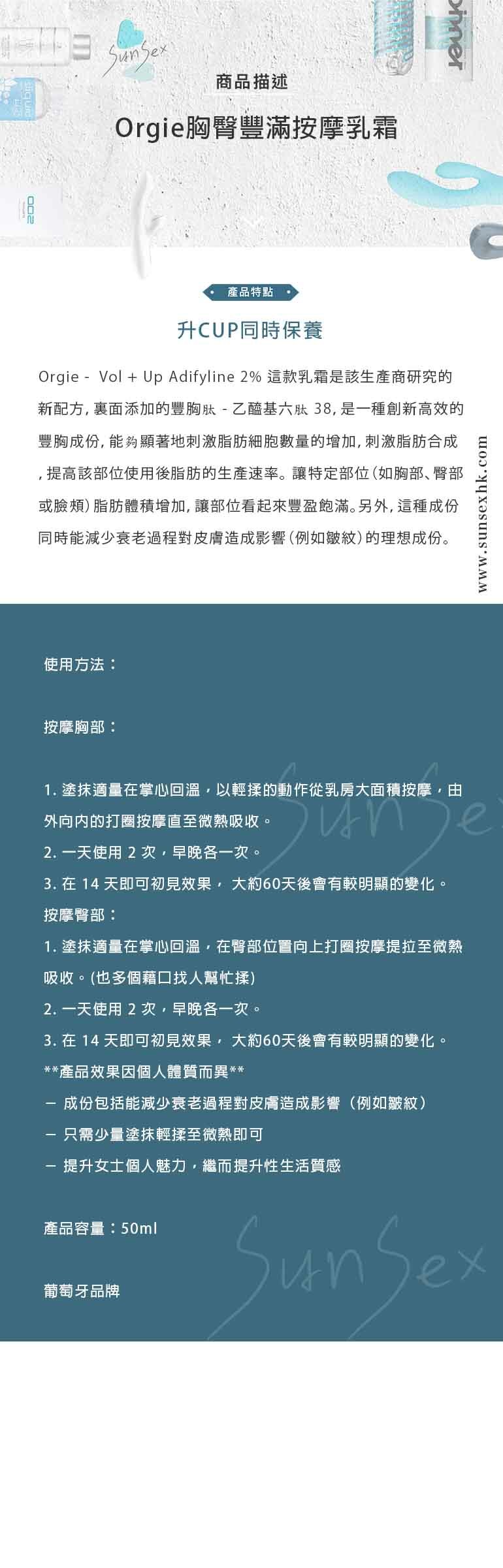 SunSex

商品描述

Orgie胸臀豐滿按摩乳霜

產品特點

升CUP同時保養

Orgie - Vol + Up Adifyline 2% 這款乳霜是該生產商研究的新配方，裏面添加的豐胸肽 - 乙醯基六肽 38，是一種創新高效的豐胸成份，能夠顯著地刺激脂肪細胞數量的增加，刺激脂肪合成，提高該部位使用後脂肪的生產速率。讓特定部位（如胸部、臀部或臉頰）脂肪體積增加，讓部位看起來豐盈飽滿。另外，這種成份同時能減少衰老過程對皮膚造成影響（例如皺紋）的理想成份。

www.sunsexhk.com

使用方法：

按摩胸部：

1. 塗抹適量在掌心回溫，以輕揉的動作從乳房大面積按摩，由外向內的打圈按摩直至微熱吸收。
2. 一天使用 2 次，早晚各一次。
3. 在 14 天即可初見效果， 大約60天後會有較明顯的變化。
按摩臀部：
1. 塗抹適量在掌心回溫，在臀部位置向上打圈按摩提拉至微熱吸收。(也多個藉口找人幫忙揉)
2. 一天使用 2 次，早晚各一次。
3. 在 14 天即可初見效果， 大約60天後會有較明顯的變化。
**產品效果因個人體質而異**
－ 成份包括能減少衰老過程對皮膚造成影響（例如皺紋）
－ 只需少量塗抹輕揉至微熱即可
－ 提升女士個人魅力，繼而提升性生活質感

產品容量：50ml

葡萄牙品牌

SunSex